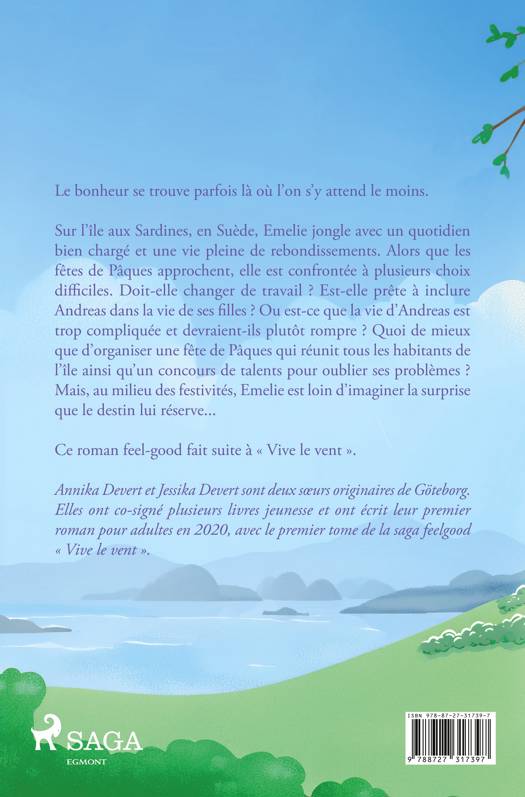 Le bonheur se trouve parfois là où l'on s'y attend le moins.

Sur l'île aux Sardines, en Suède, Emelie jongle avec un quotidien bien chargé et une vie pleine de rebondissements. Alors que les fêtes de Pâques approchent, elle est confrontée à plusieurs choix difficiles. Doit-elle changer de travail ? Est-elle prête à inclure Andreas dans la vie de ses filles ? Ou est-ce que la vie d'Andreas est trop compliquée et devraient-ils plutôt rompre ? Quoi de mieux que d'organiser une fête de Pâques qui réunit tous les habitants de l'île ainsi qu'un concours de talents pour oublier ses problèmes ? Mais, au milieu des festivités, Emelie est loin d'imaginer la surprise que le destin lui réserve...

Ce roman feel-good fait suite à « Vive le vent ».

Annika Devert et Jessika Devert sont deux sœurs originaires de Göteborg. Elles ont co-signé plusieurs livres jeunesse et ont écrit leur premier roman pour adultes en 2020, avec le premier tome de la saga feelgood « Vive le vent ».

SAGA
EGMONT

ISBN 978-87-27-31739-7

9 788727 317397